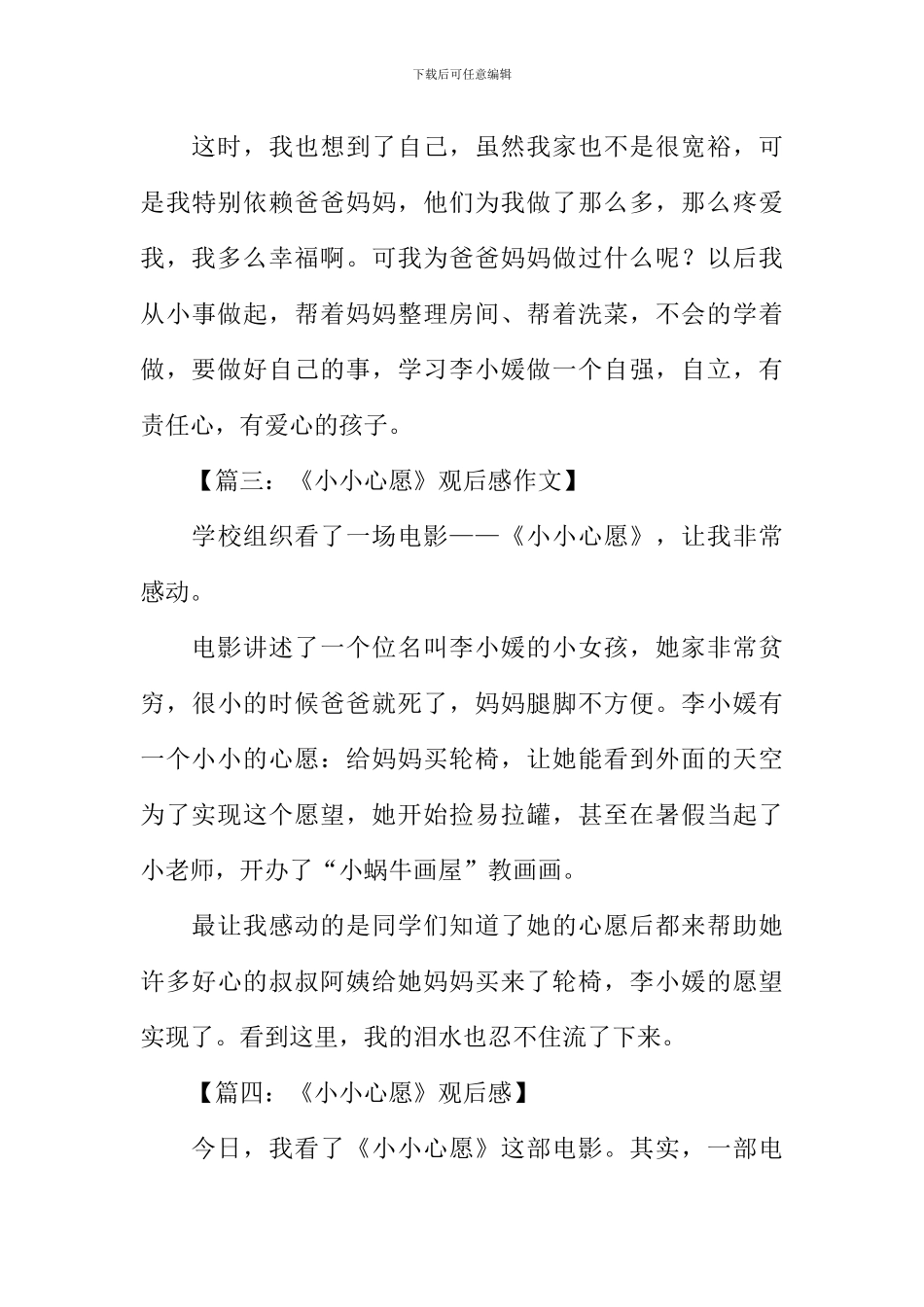 下载后可任意编辑

这时，我也想到了自己，虽然我家也不是很宽裕，可是我特别依赖爸爸妈妈，他们为我做了那么多，那么疼爱我，我多么幸福啊。可我为爸爸妈妈做过什么呢？以后我从小事做起，帮着妈妈整理房间、帮着洗菜，不会的学着做，要做好自己的事，学习李小媛做一个自强，自立，有责任心，有爱心的孩子。

【篇三：《小小心愿》观后感作文】

学校组织看了一场电影——《小小心愿》，让我非常感动。

电影讲述了一个位名叫李小媛的小女孩，她家非常贫穷，很小的时候爸爸就死了，妈妈腿脚不方便。李小媛有一个小小的心愿：给妈妈买轮椅，让她能看到外面的天空为了实现这个愿望，她开始捡易拉罐，甚至在暑假当起了小老师，开办了“小蜗牛画屋”教画画。

最让我感动的是同学们知道了她的心愿后都来帮助她许多好心的叔叔阿姨给她妈妈买来了轮椅，李小媛的愿望实现了。看到这里，我的泪水也忍不住流了下来。

【篇四：《小小心愿》观后感】

今日，我看了《小小心愿》这部电影。其实，一部电